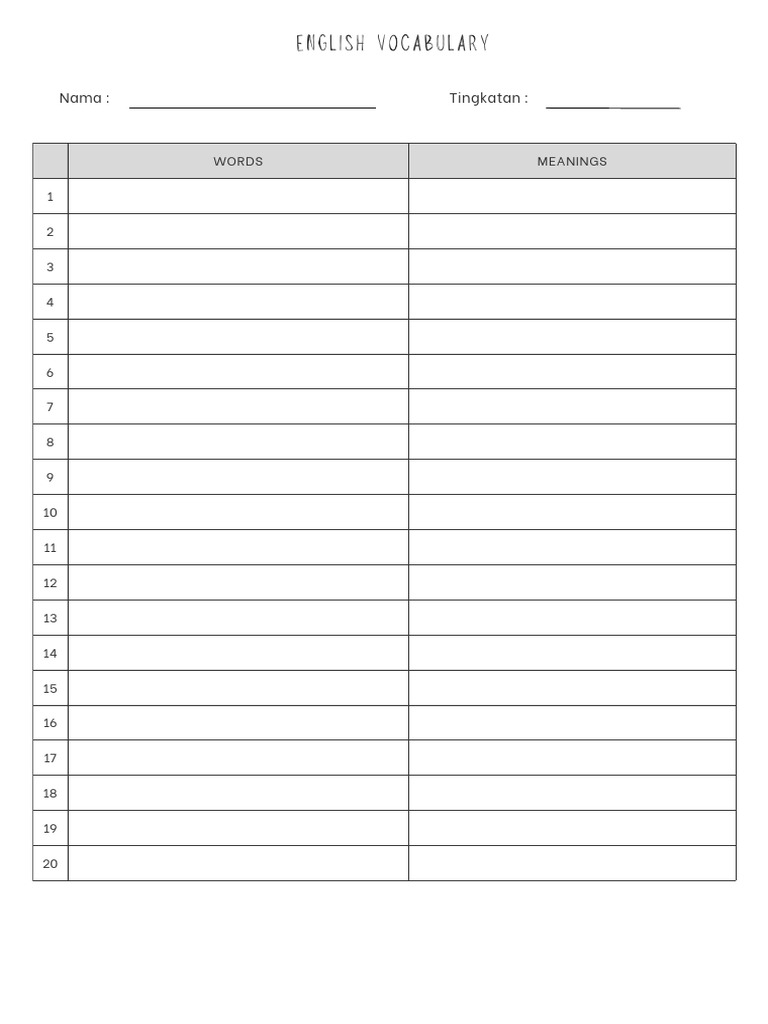 ENGLISH VOCABULARY

Nama : ____ Tingkatan : ____

|  | WORDS | MEANINGS |
|---|---|---|
| 1 |  |  |
| 2 |  |  |
| 3 |  |  |
| 4 |  |  |
| 5 |  |  |
| 6 |  |  |
| 7 |  |  |
| 8 |  |  |
| 9 |  |  |
| 10 |  |  |
| 11 |  |  |
| 12 |  |  |
| 13 |  |  |
| 14 |  |  |
| 15 |  |  |
| 16 |  |  |
| 17 |  |  |
| 18 |  |  |
| 19 |  |  |
| 20 |  |  |